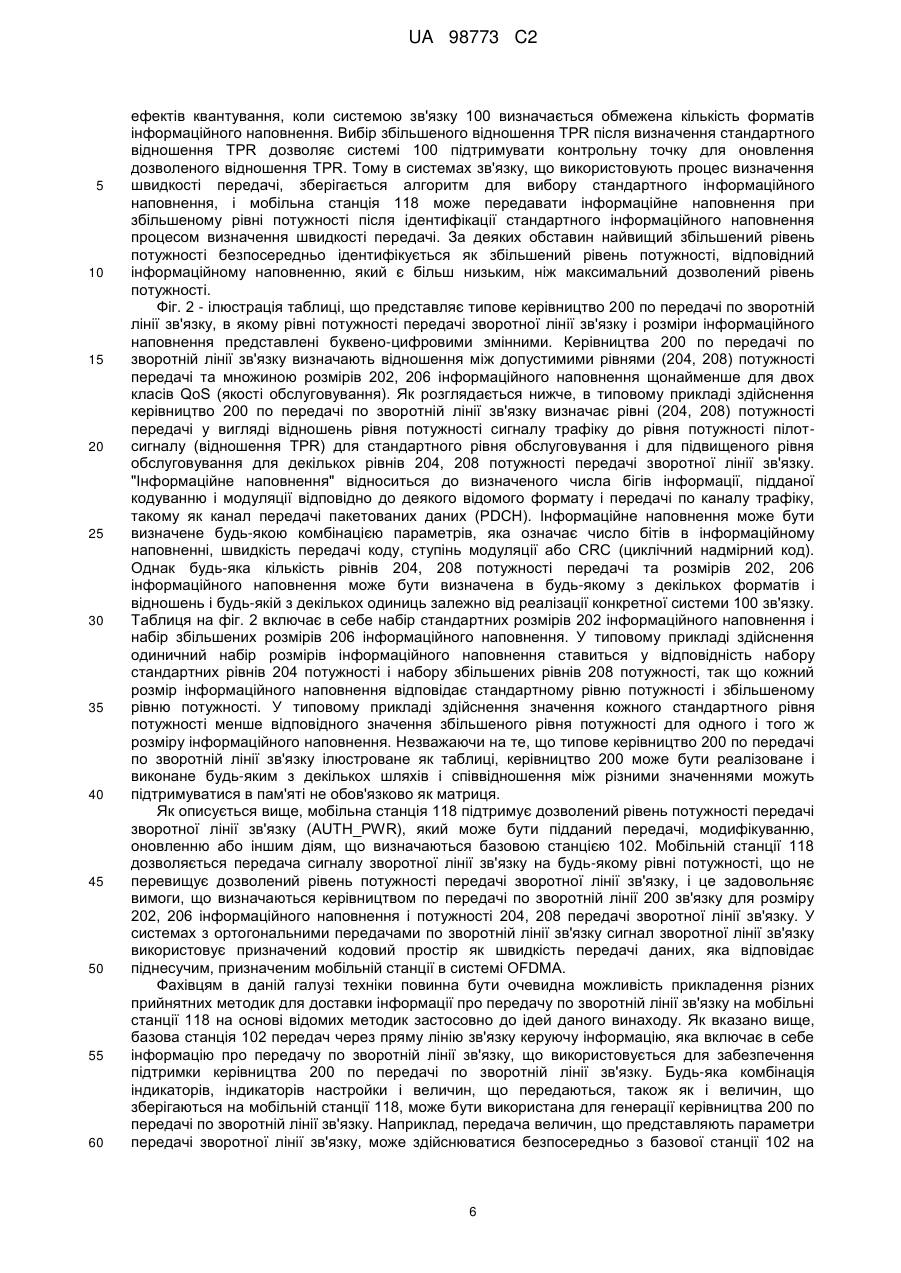 UA 98773 C2

ефектів квантування, коли системою зв'язку 100 визначається обмежена кількість форматів інформаційного наповнення. Вибір збільшеного відношення TPR після визначення стандартного відношення TPR дозволяє системі 100 підтримувати контрольну точку для оновлення дозволеного відношення TPR. Тому в системах зв'язку, що використовують процес визначення
5 швидкості передачі, зберігається алгоритм для вибору стандартного інформаційного наповнення, і мобільна станція 118 може передавати інформаційне наповнення при збільшеному рівні потужності після ідентифікації стандартного інформаційного наповнення процесом визначення швидкості передачі. За деяких обставин найвищий збільшений рівень потужності безпосередньо ідентифікується як збільшений рівень потужності, відповідний
10 інформаційному наповненню, який є більш низьким, ніж максимальний дозволений рівень потужності.

Фіг. 2 - ілюстрація таблиці, що представляє типове керівництво 200 по передачі по зворотній лінії зв'язку, в якому рівні потужності передачі зворотної лінії зв'язку і розміри інформаційного наповнення представлені буквено-цифровими змінними. Керівництва 200 по передачі по
15 зворотній лінії зв'язку визначають відношення між допустимими рівнями (204, 208) потужності передачі та множиною розмірів 202, 206 інформаційного наповнення щонайменше для двох класів QoS (якості обслуговування). Як розглядається нижче, в типовому прикладі здійснення керівництво 200 по передачі по зворотній лінії зв'язку визначає рівні (204, 208) потужності передачі у вигляді відношень рівня потужності сигналу трафіку до рівня потужності пілот-
20 сигналу (відношення TPR) для стандартного рівня обслуговування і для підвищеного рівня обслуговування для декількох рівнів 204, 208 потужності передачі зворотної лінії зв'язку. "Інформаційне наповнення" відноситься до визначеного числа бітів інформації, підданої кодуванню і модуляції відповідно до деякого відомого формату і передачі по каналу трафіку, такому як канал передачі пакетованих даних (PDCH). Інформаційне наповнення може бути
25 визначене будь-якою комбінацією параметрів, яка означає число бітів в інформаційному наповненні, швидкість передачі коду, ступінь модуляції або CRC (циклічний надмірний код). Однак будь-яка кількість рівнів 204, 208 потужності передачі та розмірів 202, 206 інформаційного наповнення може бути визначена в будь-якому з декількох форматів і відношень і будь-якій з декількох одиниць залежно від реалізації конкретної системи 100 зв'язку.
30 Таблиця на фіг. 2 включає в себе набір стандартних розмірів 202 інформаційного наповнення і набір збільшених розмірів 206 інформаційного наповнення. У типовому прикладі здійснення одиничний набір розмірів інформаційного наповнення ставиться у відповідність набору стандартних рівнів 204 потужності і набору збільшених рівнів 208 потужності, так що кожний розмір інформаційного наповнення відповідає стандартному рівню потужності і збільшеному
35 рівню потужності. У типовому прикладі здійснення значення кожного стандартного рівня потужності менше відповідного значення збільшеного рівня потужності для одного і того ж розміру інформаційного наповнення. Незважаючи на те, що типове керівництво 200 по передачі по зворотній лінії зв'язку ілюстроване як таблиці, керівництво 200 може бути реалізоване і виконане будь-яким з декількох шляхів і співвідношення між різними значеннями можуть
40 підтримуватися в пам'яті не обов'язково як матриця.

Як описується вище, мобільна станція 118 підтримує дозволений рівень потужності передачі зворотної лінії зв'язку (AUTH_PWR), який може бути підданий передачі, модифікуванню, оновленню або іншим діям, що визначаються базовою станцією 102. Мобільній станції 118 дозволяється передача сигналу зворотної лінії зв'язку на будь-якому рівні потужності, що не
45 перевищує дозволений рівень потужності передачі зворотної лінії зв'язку, і це задовольняє вимоги, що визначаються керівництвом по передачі по зворотній лінії 200 зв'язку для розміру 202, 206 інформаційного наповнення і потужності 204, 208 передачі зворотної лінії зв'язку. У системах з ортогональними передачами по зворотній лінії зв'язку сигнал зворотної лінії зв'язку використовує призначений кодовий простір як швидкість передачі даних, яка відповідає
50 піднесучим, призначеним мобільній станції в системі OFDMA.

Фахівцям в даній галузі техніки повинна бути очевидна можливість прикладення різних прийнятних методик для доставки інформації про передачу по зворотній лінії зв'язку на мобільні станції 118 на основі відомих методик застосовно до ідей даного винаходу. Як вказано вище, базова станція 102 передає через пряму лінію зв'язку керуючу інформацію, яка включає в себе
55 інформацію про передачу по зворотній лінії зв'язку, що використовується для забезпечення підтримки керівництва 200 по передачі по зворотній лінії зв'язку. Будь-яка комбінація індикаторів, індикаторів настройки і величин, що передаються, також як і величин, що зберігаються на мобільній станції 118, може бути використана для генерації керівництва 200 по передачі по зворотній лінії зв'язку. Наприклад, передача величин, що представляють параметри
60 передачі зворотної лінії зв'язку, може здійснюватися безпосередньо з базової станції 102 на

6